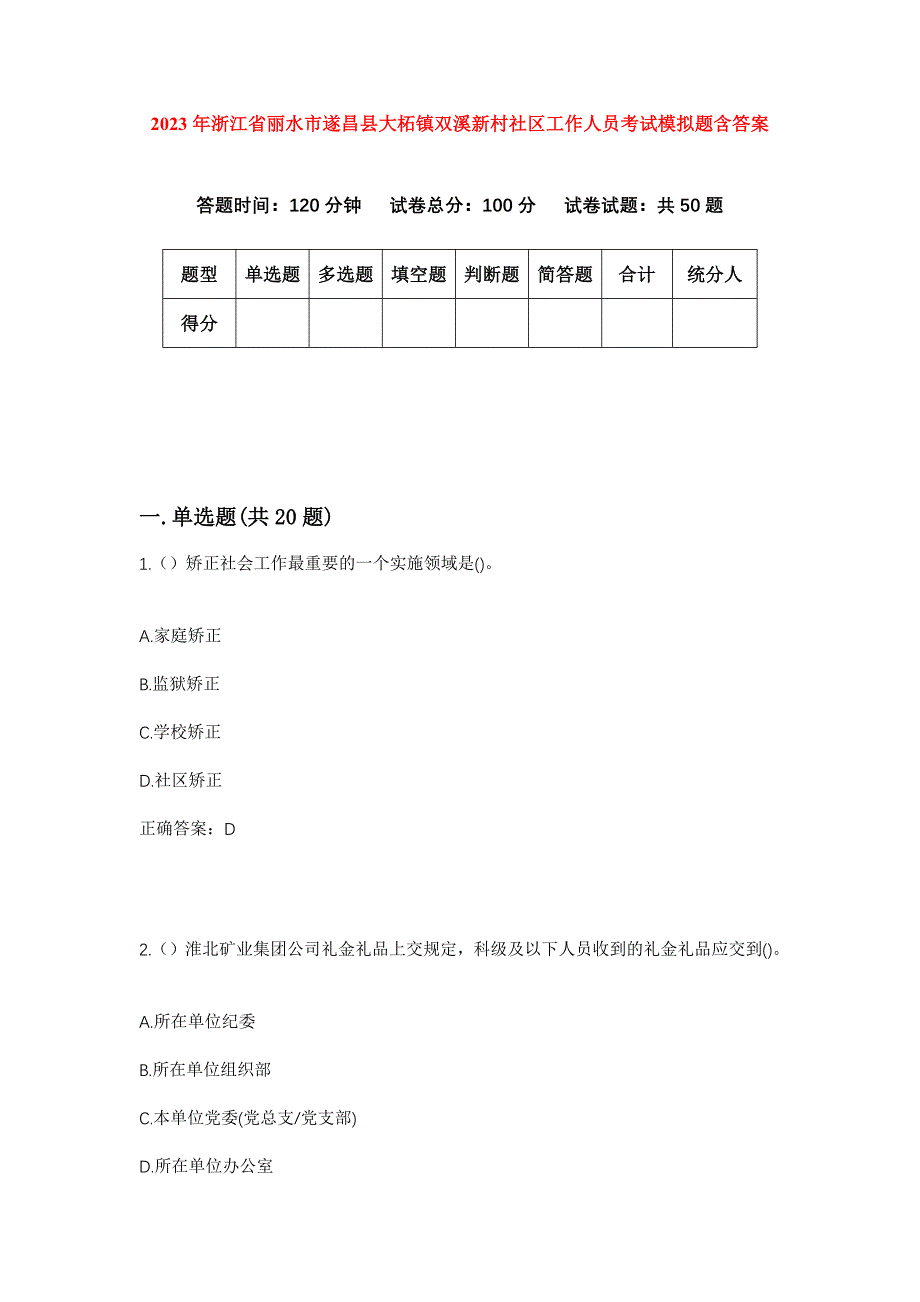 2023年浙江省丽水市遂昌县大柘镇双溪新村社区工作人员考试模拟题含答案

答题时间：120分钟　试卷总分：100分　试卷试题：共50题

| 题型 | 单选题 | 多选题 | 填空题 | 判断题 | 简答题 | 合计 | 统分人 |
|---|---|---|---|---|---|---|---|
| 得分 | | | | | | | |

一.单选题(共20题)

1.（）矫正社会工作最重要的一个实施领域是()。

A.家庭矫正

B.监狱矫正

C.学校矫正

D.社区矫正

正确答案：D

2.（）淮北矿业集团公司礼金礼品上交规定，科级及以下人员收到的礼金礼品应交到()。

A.所在单位纪委

B.所在单位组织部

C.本单位党委(党总支/党支部)

D.所在单位办公室